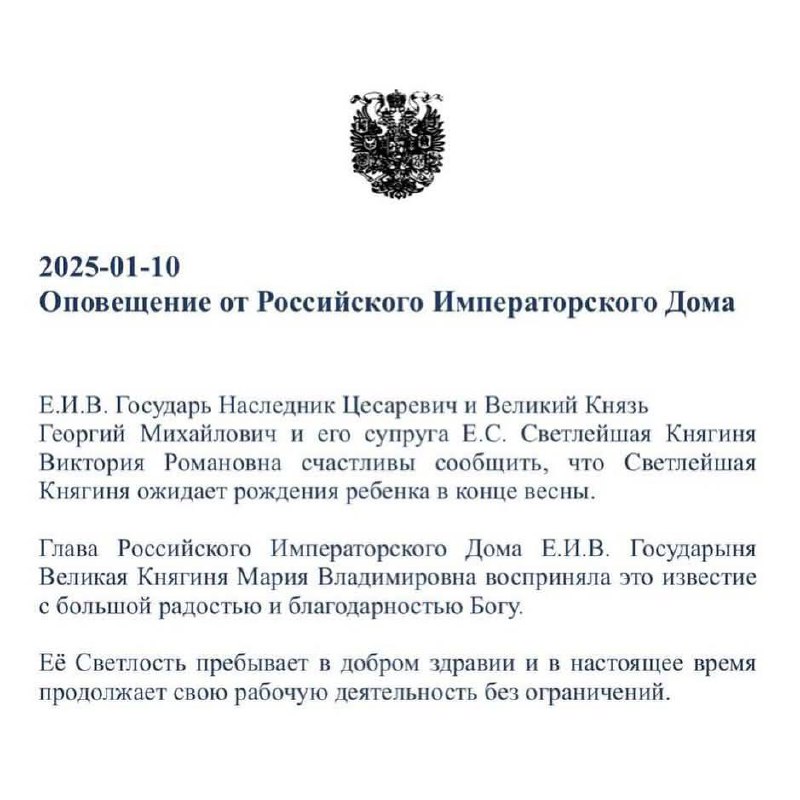 2025-01-10
Оповещение от Российского Императорского Дома

Е.И.В. Государь Наследник Цесаревич и Великий Князь Георгий Михайлович и его супруга Е.С. Светлейшая Княгиня Виктория Романовна счастливы сообщить, что Светлейшая Княгиня ожидает рождения ребенка в конце весны.

Глава Российского Императорского Дома Е.И.В. Государыня Великая Княгиня Мария Владимировна восприняла это известие с большой радостью и благодарностью Богу.

Её Светлость пребывает в добром здравии и в настоящее время продолжает свою рабочую деятельность без ограничений.